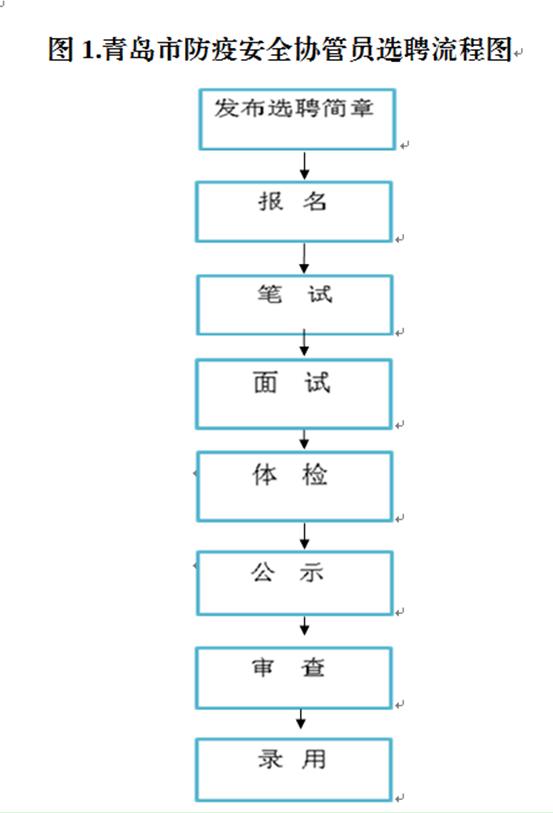 图 1.青岛市防疫安全协管员选聘流程图

发布选聘简章

报 名

笔 试

面 试

体 检

公 示

审 查

录 用